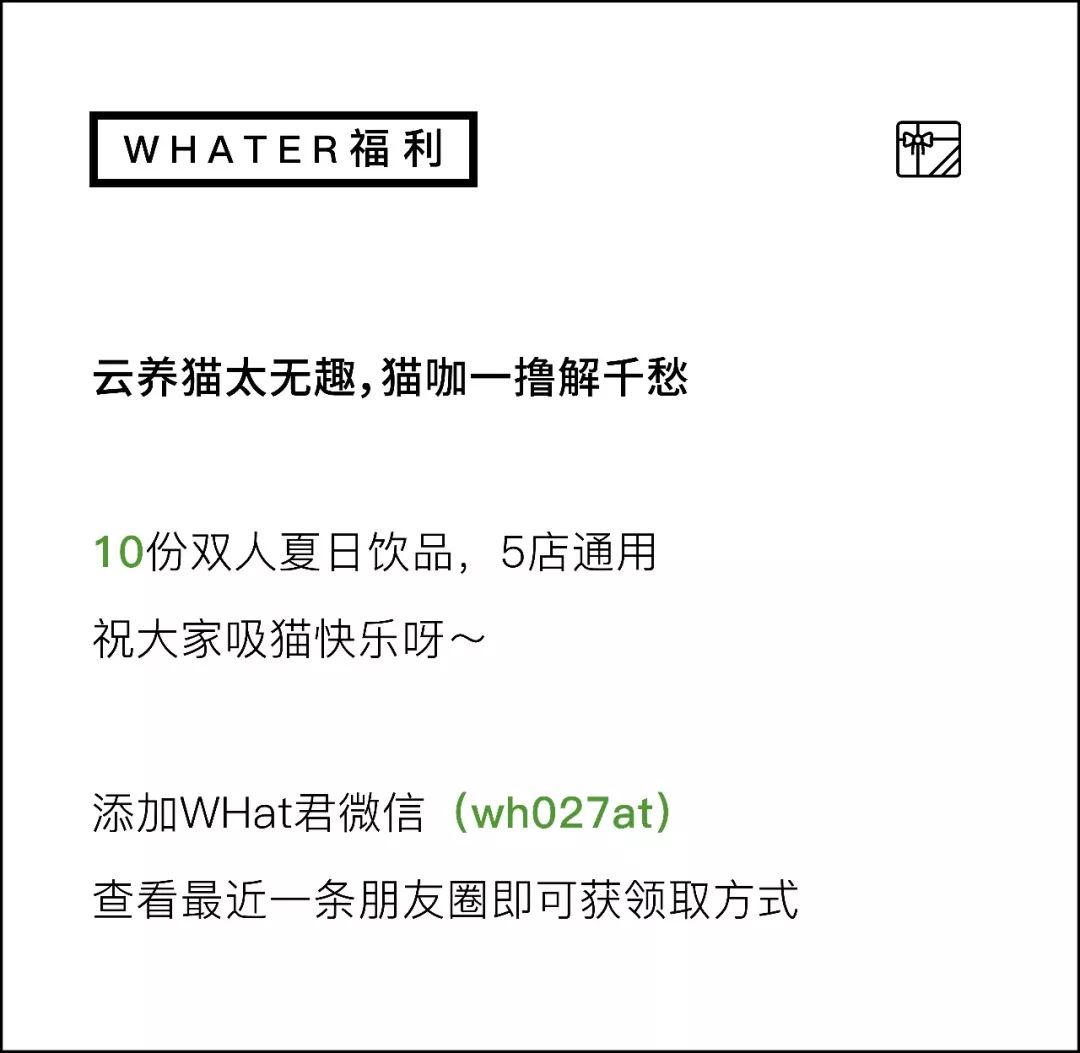 WHATER福利

云养猫太无趣，猫咖一撸解千愁

10份双人夏日饮品，5店通用
祝大家吸猫快乐呀～

添加WHat君微信（wh027at）
查看最近一条朋友圈即可获领取方式